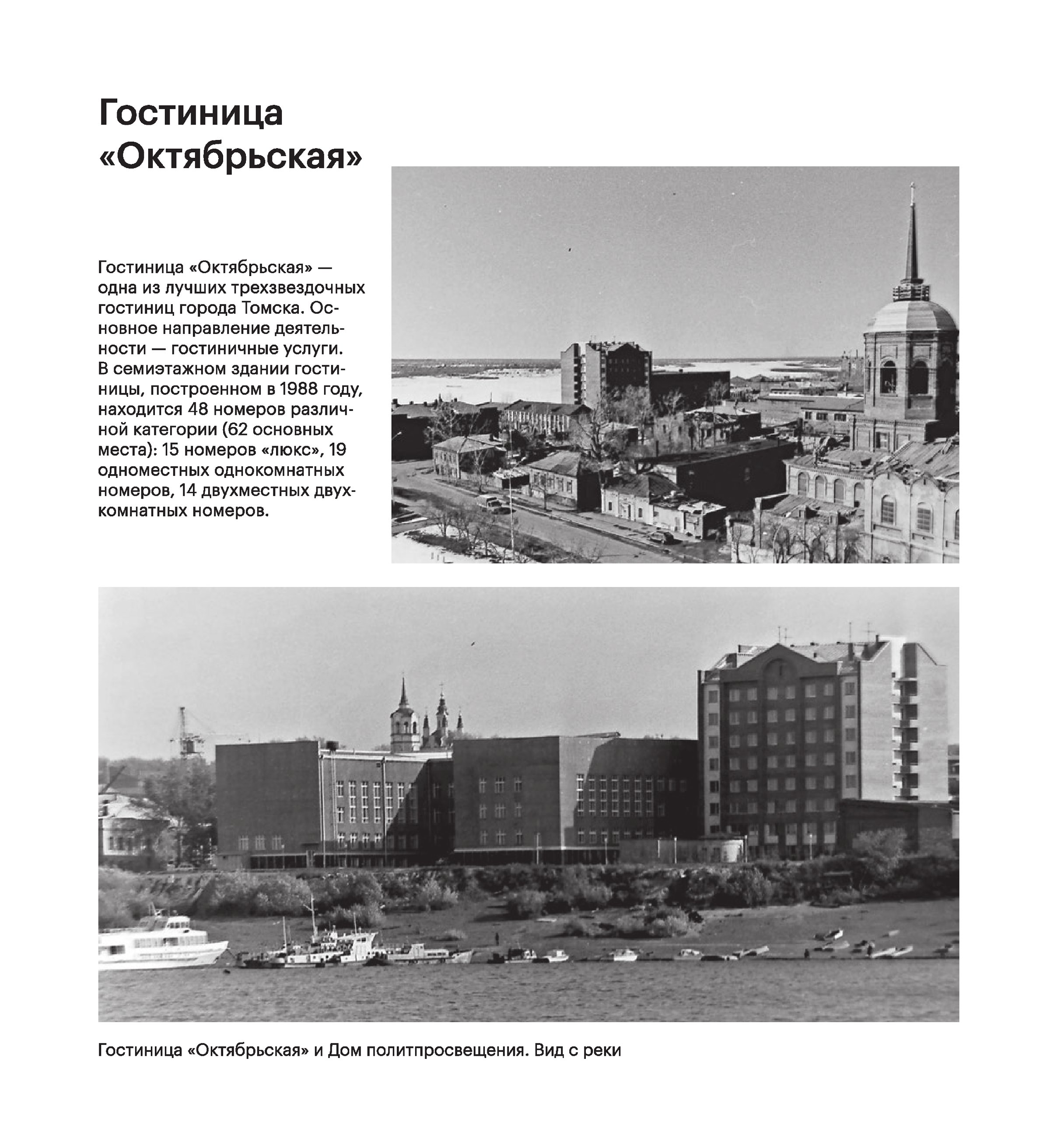 Гостиница «Октябрьская»

Гостиница «Октябрьская» — одна из лучших трехзвездочных гостиниц города Томска. Основное направление деятельности — гостиничные услуги. В семиэтажном здании гостиницы, построенном в 1988 году, находится 48 номеров различной категории (62 основных места): 15 номеров «люкс», 19 одноместных однокомнатных номеров, 14 двухместных двухкомнатных номеров.

Гостиница «Октябрьская» и Дом политпросвещения. Вид с реки